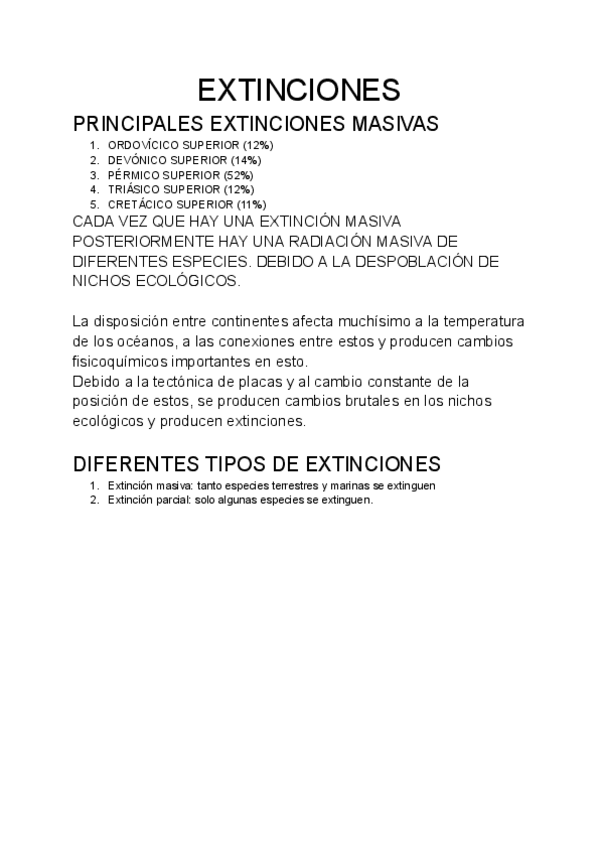 EXTINCIONES

PRINCIPALES EXTINCIONES MASIVAS

1. ORDOVÍCICO SUPERIOR (12%)
2. DEVÓNICO SUPERIOR (14%)
3. PÉRMICO SUPERIOR (52%)
4. TRIÁSICO SUPERIOR (12%)
5. CRETÁCICO SUPERIOR (11%)

CADA VEZ QUE HAY UNA EXTINCIÓN MASIVA POSTERIORMENTE HAY UNA RADIACIÓN MASIVA DE DIFERENTES ESPECIES. DEBIDO A LA DESPOBLACIÓN DE NICHOS ECOLÓGICOS.

La disposición entre continentes afecta muchísimo a la temperatura de los océanos, a las conexiones entre estos y producen cambios fisicoquímicos importantes en esto.
Debido a la tectónica de placas y al cambio constante de la posición de estos, se producen cambios brutales en los nichos ecológicos y producen extinciones.

DIFERENTES TIPOS DE EXTINCIONES

1. Extinción masiva: tanto especies terrestres y marinas se extinguen
2. Extinción parcial: solo algunas especies se extinguen.